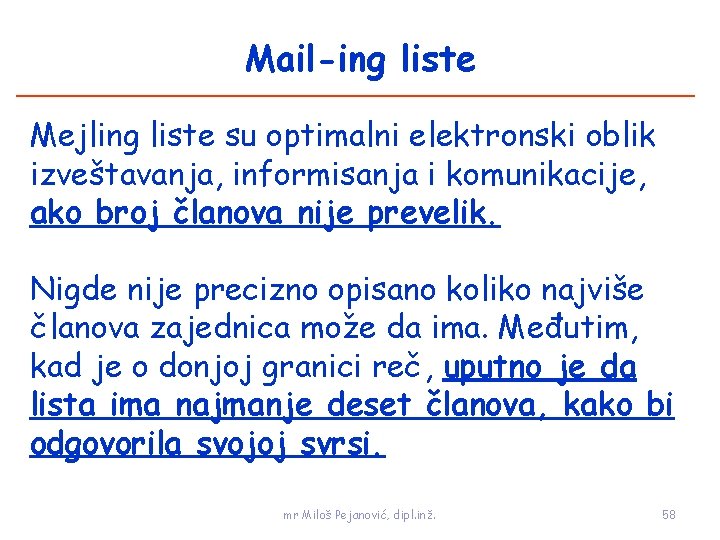 Mail-ing liste

Mejling liste su optimalni elektronski oblik izveštavanja, informisanja i komunikacije, ako broj članova nije prevelik.

Nigde nije precizno opisano koliko najviše članova zajednica može da ima. Međutim, kad je o donjoj granici reč, uputno je da lista ima najmanje deset članova, kako bi odgovorila svojoj svrsi.

mr Miloš Pejanović, dipl.inž.

58